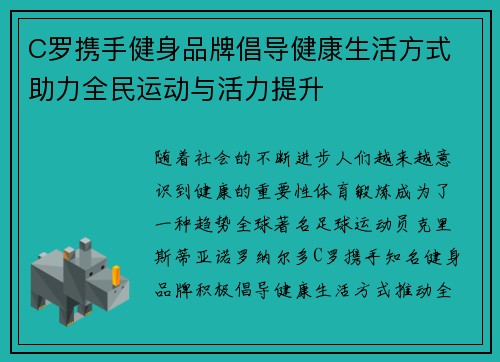 C罗携手健身品牌倡导健康生活方式助力全民运动与活力提升

随着社会的不断进步人们越来越意识到健康的重要性体育锻炼成为了一种趋势全球著名足球运动员克里斯蒂亚诺罗纳尔多C罗携手知名健身品牌积极倡导健康生活方式推动全